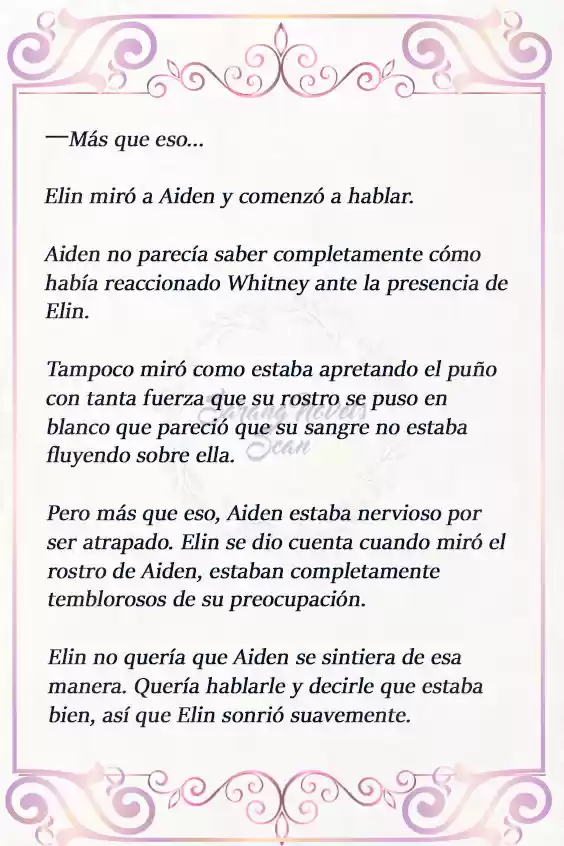 —Más que eso...

Elin miró a Aiden y comenzó a hablar.

Aiden no parecía saber completamente cómo había reaccionado Whitney ante la presencia de Elin.

Tampoco miró como estaba apretando el puño con tanta fuerza que su rostro se puso en blanco que pareció que su sangre no estaba fluyendo sobre ella.

Sarang Novels Scan

Pero más que eso, Aiden estaba nervioso por ser atrapado. Elin se dio cuenta cuando miró el rostro de Aiden, estaban completamente temblorosos de su preocupación.

Elin no quería que Aiden se sintiera de esa manera. Quería hablarle y decirle que estaba bien, así que Elin sonrió suavemente.